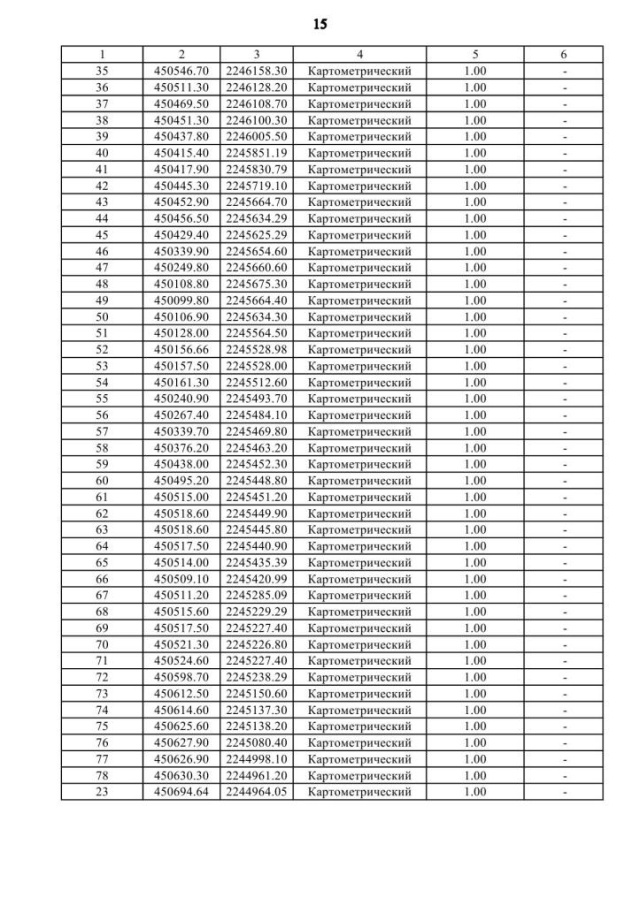 15

| 1 | 2 | 3 | 4 | 5 | 6 |
|---|---|---|---|---|---|
| 35 | 450546.70 | 2246158.30 | Картометрический | 1.00 | - |
| 36 | 450511.30 | 2246128.20 | Картометрический | 1.00 | - |
| 37 | 450469.50 | 2246108.70 | Картометрический | 1.00 | - |
| 38 | 450451.30 | 2246100.30 | Картометрический | 1.00 | - |
| 39 | 450437.80 | 2246005.50 | Картометрический | 1.00 | - |
| 40 | 450415.40 | 2245851.19 | Картометрический | 1.00 | - |
| 41 | 450417.90 | 2245830.79 | Картометрический | 1.00 | - |
| 42 | 450445.30 | 2245719.10 | Картометрический | 1.00 | - |
| 43 | 450452.90 | 2245664.70 | Картометрический | 1.00 | - |
| 44 | 450456.50 | 2245634.29 | Картометрический | 1.00 | - |
| 45 | 450429.40 | 2245625.29 | Картометрический | 1.00 | - |
| 46 | 450339.90 | 2245654.60 | Картометрический | 1.00 | - |
| 47 | 450249.80 | 2245660.60 | Картометрический | 1.00 | - |
| 48 | 450108.80 | 2245675.30 | Картометрический | 1.00 | - |
| 49 | 450099.80 | 2245664.40 | Картометрический | 1.00 | - |
| 50 | 450106.90 | 2245634.30 | Картометрический | 1.00 | - |
| 51 | 450128.00 | 2245564.50 | Картометрический | 1.00 | - |
| 52 | 450156.66 | 2245528.98 | Картометрический | 1.00 | - |
| 53 | 450157.50 | 2245528.00 | Картометрический | 1.00 | - |
| 54 | 450161.30 | 2245512.60 | Картометрический | 1.00 | - |
| 55 | 450240.90 | 2245493.70 | Картометрический | 1.00 | - |
| 56 | 450267.40 | 2245484.10 | Картометрический | 1.00 | - |
| 57 | 450339.70 | 2245469.80 | Картометрический | 1.00 | - |
| 58 | 450376.20 | 2245463.20 | Картометрический | 1.00 | - |
| 59 | 450438.00 | 2245452.30 | Картометрический | 1.00 | - |
| 60 | 450495.20 | 2245448.80 | Картометрический | 1.00 | - |
| 61 | 450515.00 | 2245451.20 | Картометрический | 1.00 | - |
| 62 | 450518.60 | 2245449.90 | Картометрический | 1.00 | - |
| 63 | 450518.60 | 2245445.80 | Картометрический | 1.00 | - |
| 64 | 450517.50 | 2245440.90 | Картометрический | 1.00 | - |
| 65 | 450514.00 | 2245435.39 | Картометрический | 1.00 | - |
| 66 | 450509.10 | 2245420.99 | Картометрический | 1.00 | - |
| 67 | 450511.20 | 2245285.09 | Картометрический | 1.00 | - |
| 68 | 450515.60 | 2245229.29 | Картометрический | 1.00 | - |
| 69 | 450517.50 | 2245227.40 | Картометрический | 1.00 | - |
| 70 | 450521.30 | 2245226.80 | Картометрический | 1.00 | - |
| 71 | 450524.60 | 2245227.40 | Картометрический | 1.00 | - |
| 72 | 450598.70 | 2245238.29 | Картометрический | 1.00 | - |
| 73 | 450612.50 | 2245150.60 | Картометрический | 1.00 | - |
| 74 | 450614.60 | 2245137.30 | Картометрический | 1.00 | - |
| 75 | 450625.60 | 2245138.20 | Картометрический | 1.00 | - |
| 76 | 450627.90 | 2245080.40 | Картометрический | 1.00 | - |
| 77 | 450626.90 | 2244998.10 | Картометрический | 1.00 | - |
| 78 | 450630.30 | 2244961.20 | Картометрический | 1.00 | - |
| 23 | 450694.64 | 2244964.05 | Картометрический | 1.00 | - |